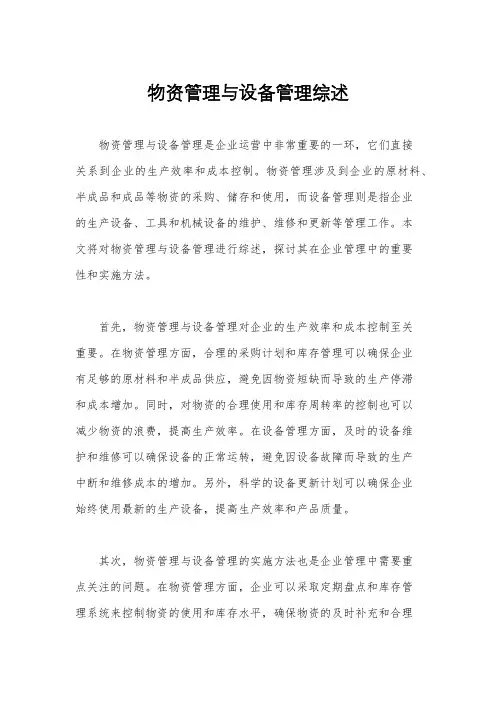 物资管理与设备管理综述

物资管理与设备管理是企业运营中非常重要的一环，它们直接关系到企业的生产效率和成本控制。物资管理涉及到企业的原材料、半成品和成品等物资的采购、储存和使用，而设备管理则是指企业的生产设备、工具和机械设备的维护、维修和更新等管理工作。本文将对物资管理与设备管理进行综述，探讨其在企业管理中的重要性和实施方法。

首先，物资管理与设备管理对企业的生产效率和成本控制至关重要。在物资管理方面，合理的采购计划和库存管理可以确保企业有足够的原材料和半成品供应，避免因物资短缺而导致的生产停滞和成本增加。同时，对物资的合理使用和库存周转率的控制也可以减少物资的浪费，提高生产效率。在设备管理方面，及时的设备维护和维修可以确保设备的正常运转，避免因设备故障而导致的生产中断和维修成本的增加。另外，科学的设备更新计划可以确保企业始终使用最新的生产设备，提高生产效率和产品质量。

其次，物资管理与设备管理的实施方法也是企业管理中需要重点关注的问题。在物资管理方面，企业可以采取定期盘点和库存管理系统来控制物资的使用和库存水平，确保物资的及时补充和合理